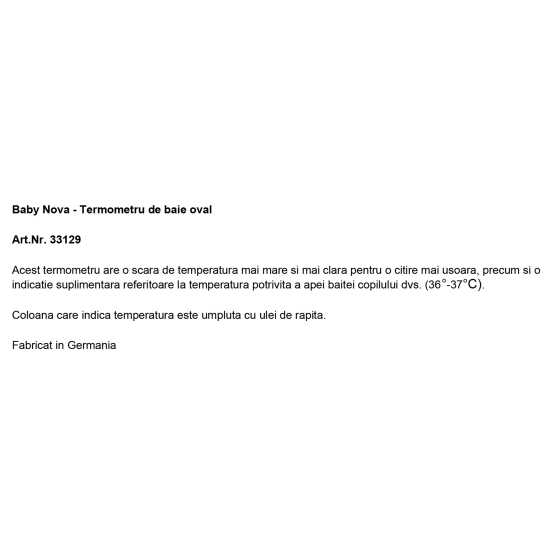 Baby Nova - Termometru de baie oval

Art.Nr. 33129

Acest termometru are o scara de temperatura mai mare si mai clara pentru o citire mai usoara, precum si o indicatie suplimentara referitoare la temperatura potrivita a apei baitei copilului dvs. (36°-37°C).

Coloana care indica temperatura este umpluta cu ulei de rapita.

Fabricat in Germania